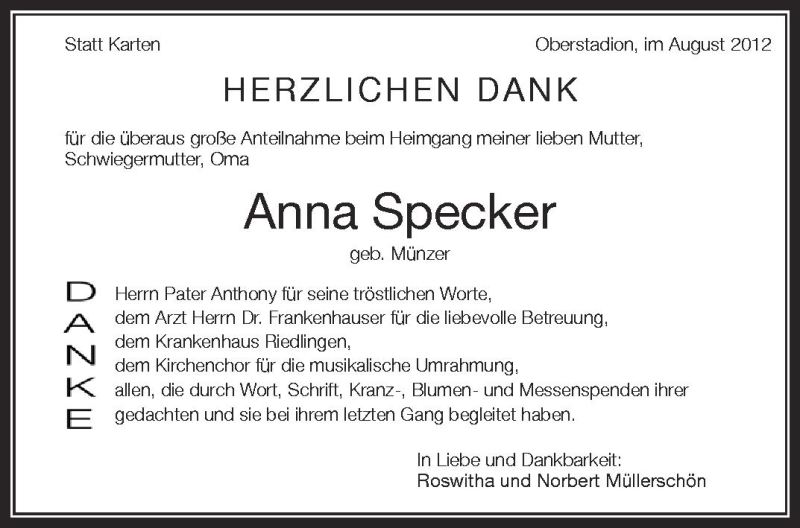 Statt Karten

Oberstadion, im August 2012

HERZLICHEN DANK

für die überaus große Anteilnahme beim Heimgang meiner lieben Mutter, Schwiegermutter, Oma

Anna Specker

geb. Münzer

DANKE

Herrn Pater Anthony für seine tröstlichen Worte,
dem Arzt Herrn Dr. Frankenhauser für die liebevolle Betreuung,
dem Krankenhaus Riedlingen,
dem Kirchenchor für die musikalische Umrahmung,
allen, die durch Wort, Schrift, Kranz-, Blumen- und Messenspenden ihrer gedachten und sie bei ihrem letzten Gang begleitet haben.

In Liebe und Dankbarkeit:
Roswitha und Norbert Müllerschön